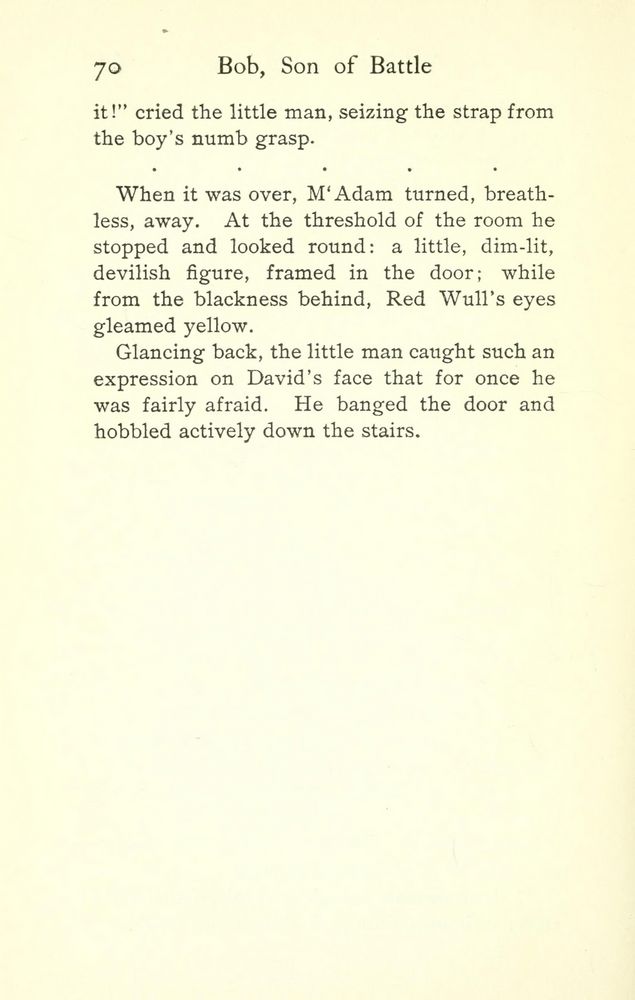 70 Bob, Son of Battle

it!" cried the little man, seizing the strap from the boy's numb grasp.

. . . . .

When it was over, M'Adam turned, breathless, away. At the threshold of the room he stopped and looked round: a little, dim-lit, devilish figure, framed in the door; while from the blackness behind, Red Wull's eyes gleamed yellow.

Glancing back, the little man caught such an expression on David's face that for once he was fairly afraid. He banged the door and hobbled actively down the stairs.